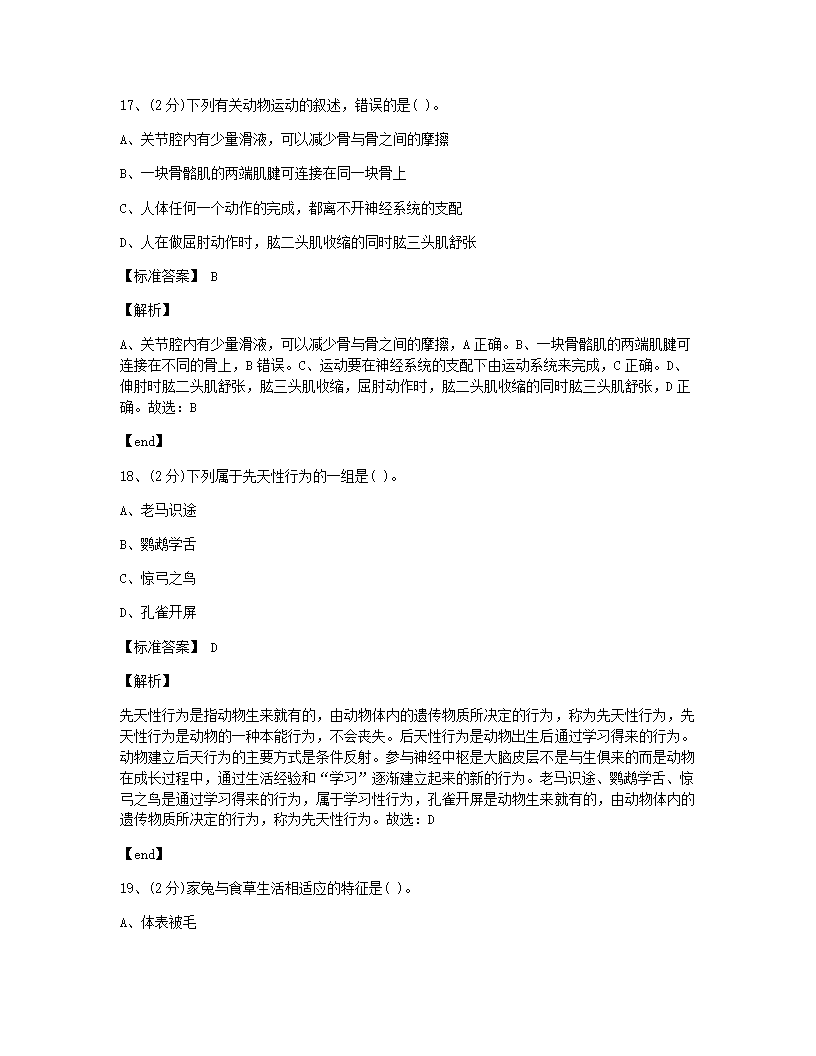 17、(2分)下列有关动物运动的叙述，错误的是( )。

A、关节腔内有少量滑液，可以减少骨与骨之间的摩擦

B、一块骨骼肌的两端肌腱可连接在同一块骨上

C、人体任何一个动作的完成，都离不开神经系统的支配

D、人在做屈肘动作时，肱二头肌收缩的同时肱三头肌舒张

【标准答案】 B

【解析】

A、关节腔内有少量滑液，可以减少骨与骨之间的摩擦，A正确。B、一块骨骼肌的两端肌腱可连接在不同的骨上，B错误。C、运动要在神经系统的支配下由运动系统来完成，C正确。D、伸肘时肱二头肌舒张，肱三头肌收缩，屈肘动作时，肱二头肌收缩的同时肱三头肌舒张，D正确。故选：B

【end】

18、(2分)下列属于先天性行为的一组是( )。

A、老马识途

B、鹦鹉学舌

C、惊弓之鸟

D、孔雀开屏

【标准答案】 D

【解析】

先天性行为是指动物生来就有的，由动物体内的遗传物质所决定的行为，称为先天性行为，先天性行为是动物的一种本能行为，不会丧失。后天性行为是动物出生后通过学习得来的行为。动物建立后天行为的主要方式是条件反射。参与神经中枢是大脑皮层不是与生俱来的而是动物在成长过程中，通过生活经验和“学习”逐渐建立起来的新的行为。老马识途、鹦鹉学舌、惊弓之鸟是通过学习得来的行为，属于学习性行为，孔雀开屏是动物生来就有的，由动物体内的遗传物质所决定的行为，称为先天性行为。故选：D

【end】

19、(2分)家兔与食草生活相适应的特征是( )。

A、体表被毛